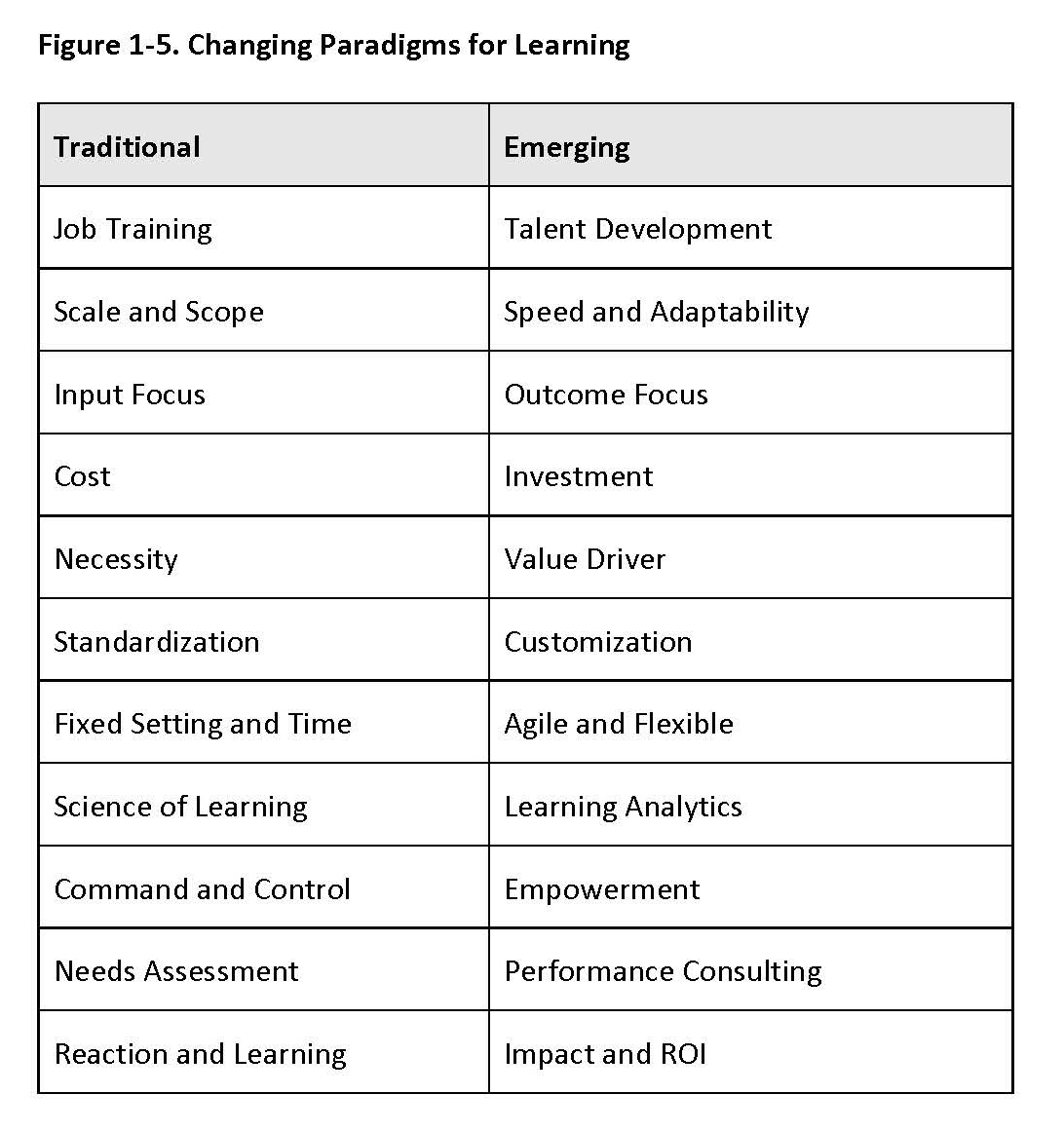 Figure 1-5. Changing Paradigms for Learning

| Traditional | Emerging |
|---|---|
| Job Training | Talent Development |
| Scale and Scope | Speed and Adaptability |
| Input Focus | Outcome Focus |
| Cost | Investment |
| Necessity | Value Driver |
| Standardization | Customization |
| Fixed Setting and Time | Agile and Flexible |
| Science of Learning | Learning Analytics |
| Command and Control | Empowerment |
| Needs Assessment | Performance Consulting |
| Reaction and Learning | Impact and ROI |